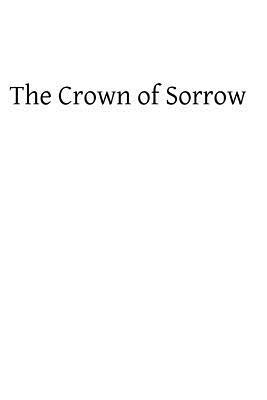 The Crown of Sorrow